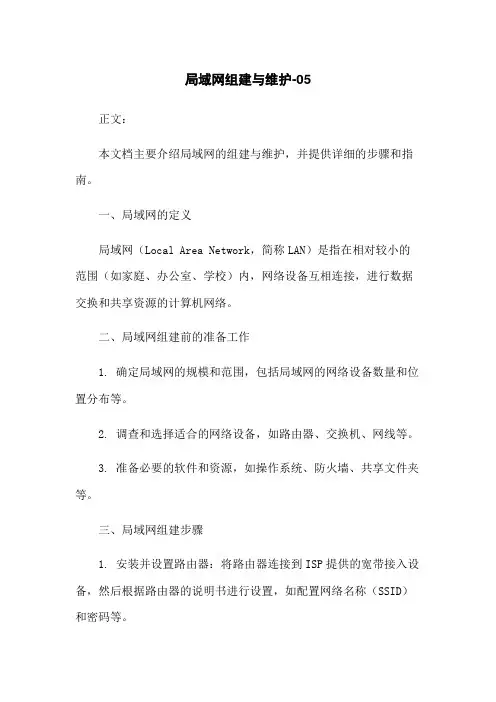 局域网组建与维护-05

正文：

本文档主要介绍局域网的组建与维护，并提供详细的步骤和指南。

一、局域网的定义

局域网（Local Area Network，简称 LAN）是指在相对较小的范围（如家庭、办公室、学校）内，网络设备互相连接，进行数据交换和共享资源的计算机网络。

二、局域网组建前的准备工作

1. 确定局域网的规模和范围，包括局域网的网络设备数量和位置分布等。

2. 调查和选择适合的网络设备，如路由器、交换机、网线等。

3. 准备必要的软件和资源，如操作系统、防火墙、共享文件夹等。

三、局域网组建步骤

1. 安装并设置路由器：将路由器连接到 ISP 提供的宽带接入设备，然后根据路由器的说明书进行设置，如配置网络名称（SSID）和密码等。